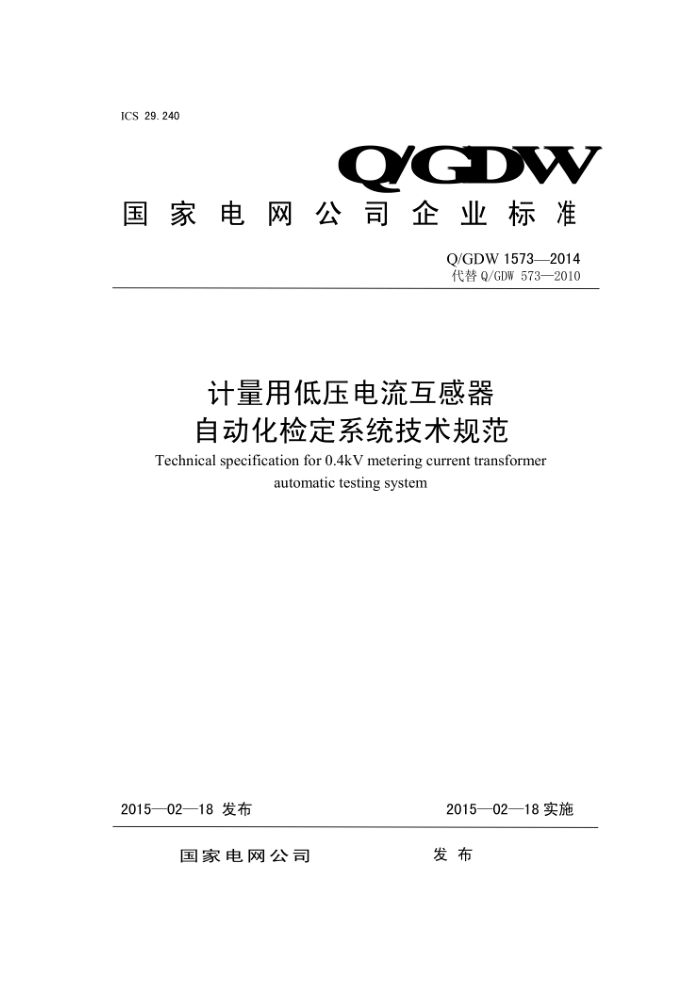 ICS 29.240

Q/GDW

国家电网公司企业标准

Q/GDW 1573—2014
代替 Q/GDW 573—2010

计量用低压电流互感器
自动化检定系统技术规范

Technical specification for 0.4kV metering current transformer automatic testing system

2015—02—18 发布

2015—02—18 实施

国家电网公司

发布